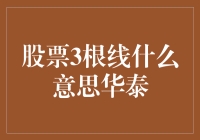 股票3根线什么意思华泰